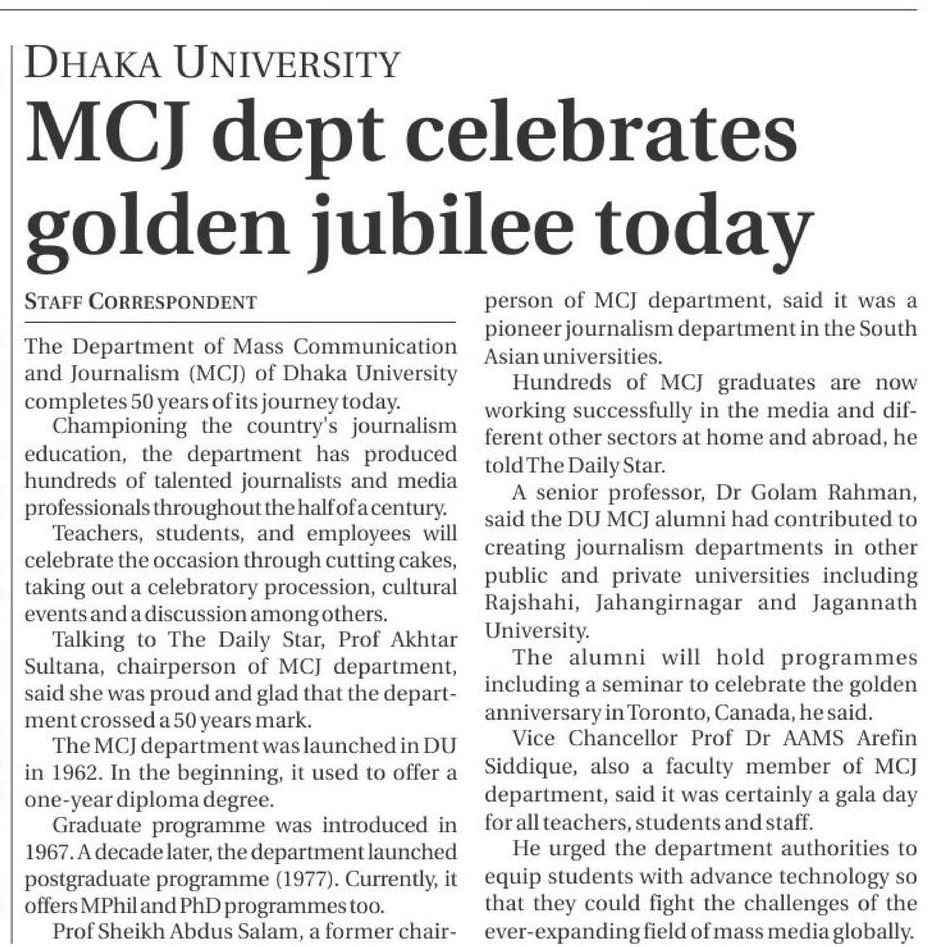 DHAKA UNIVERSITY

MCJ dept celebrates golden jubilee today

STAFF CORRESPONDENT

The Department of Mass Communication and Journalism (MCJ) of Dhaka University completes 50 years of its journey today.

Championing the country's journalism education, the department has produced hundreds of talented journalists and media professionals throughout the half of a century.

Teachers, students, and employees will celebrate the occasion through cutting cakes, taking out a celebratory procession, cultural events and a discussion among others.

Talking to The Daily Star, Prof Akhtar Sultana, chairperson of MCJ department, said she was proud and glad that the department crossed a 50 years mark.

The MCJ department was launched in DU in 1962. In the beginning, it used to offer a one-year diploma degree.

Graduate programme was introduced in 1967. A decade later, the department launched postgraduate programme (1977). Currently, it offers MPhil and PhD programmes too.

Prof Sheikh Abdus Salam, a former chairperson of MCJ department, said it was a pioneer journalism department in the South Asian universities.

Hundreds of MCJ graduates are now working successfully in the media and different other sectors at home and abroad, he told The Daily Star.

A senior professor, Dr Golam Rahman, said the DU MCJ alumni had contributed to creating journalism departments in other public and private universities including Rajshahi, Jahangirnagar and Jagannath University.

The alumni will hold programmes including a seminar to celebrate the golden anniversary in Toronto, Canada, he said.

Vice Chancellor Prof Dr AAMS Arefin Siddique, also a faculty member of MCJ department, said it was certainly a gala day for all teachers, students and staff.

He urged the department authorities to equip students with advance technology so that they could fight the challenges of the ever-expanding field of mass media globally.